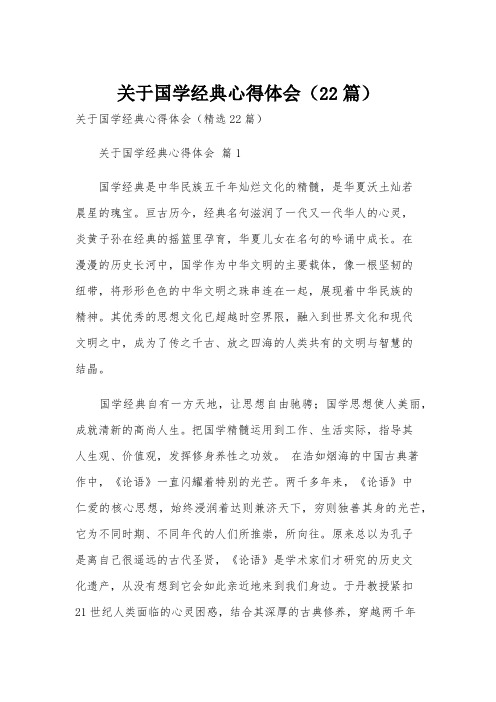 关于国学经典心得体会（22篇）

关于国学经典心得体会（精选22篇）

关于国学经典心得体会 篇1

国学经典是中华民族五千年灿烂文化的精髓，是华夏沃土灿若晨星的瑰宝。亘古历今，经典名句滋润了一代又一代华人的心灵，炎黄子孙在经典的摇篮里孕育，华夏儿女在名句的吟诵中成长。在漫漫的历史长河中，国学作为中华文明的主要载体，像一根坚韧的纽带，将形形色色的中华文明之珠串连在一起，展现着中华民族的精神。其优秀的思想文化已超越时空界限，融入到世界文化和现代文明之中，成为了传之千古、放之四海的人类共有的文明与智慧的结晶。

国学经典自有一方天地，让思想自由驰骋；国学思想使人美丽，成就清新的高尚人生。把国学精髓运用到工作、生活实际，指导其人生观、价值观，发挥修身养性之功效。 在浩如烟海的中国古典著作中，《论语》一直闪耀着特别的光芒。两千多年来，《论语》中仁爱的核心思想，始终浸润着达则兼济天下，穷则独善其身的光芒，它为不同时期、不同年代的人们所推崇，所向往。原来总以为孔子是离自己很遥远的古代圣贤，《论语》是学术家们才研究的历史文化遗产，从没有想到它会如此亲近地来到我们身边。于丹教授紧扣21世纪人类面临的心灵困惑，结合其深厚的古典修养，穿越两千年